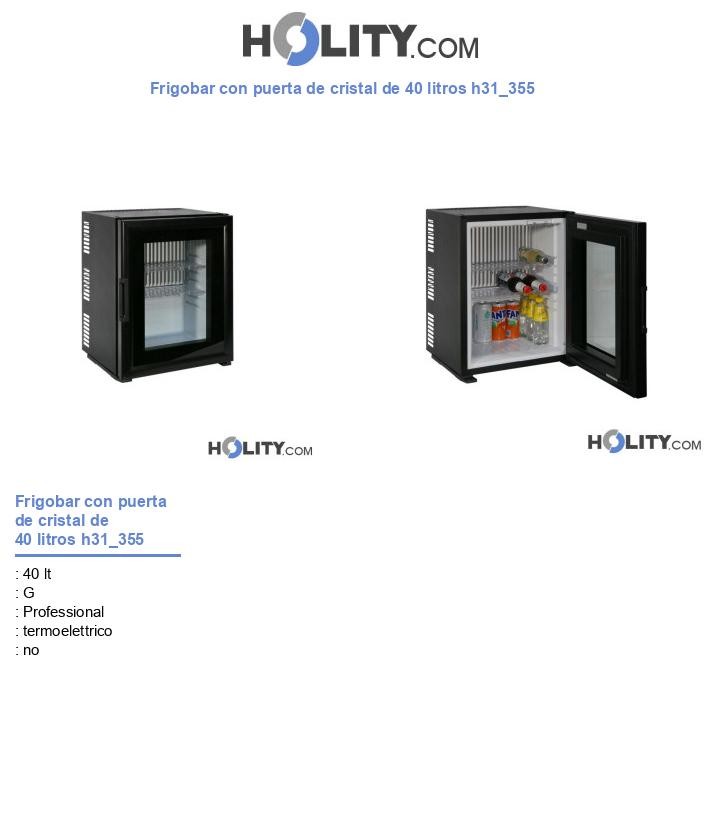 HOLITY.COM

Frigobar con puerta de cristal de 40 litros h31_355

HOLITY.COM

HOLITY.COM

Frigobar con puerta de cristal de 40 litros h31_355

: 40 lt
: G
: Professional
: termoelettrico
: no